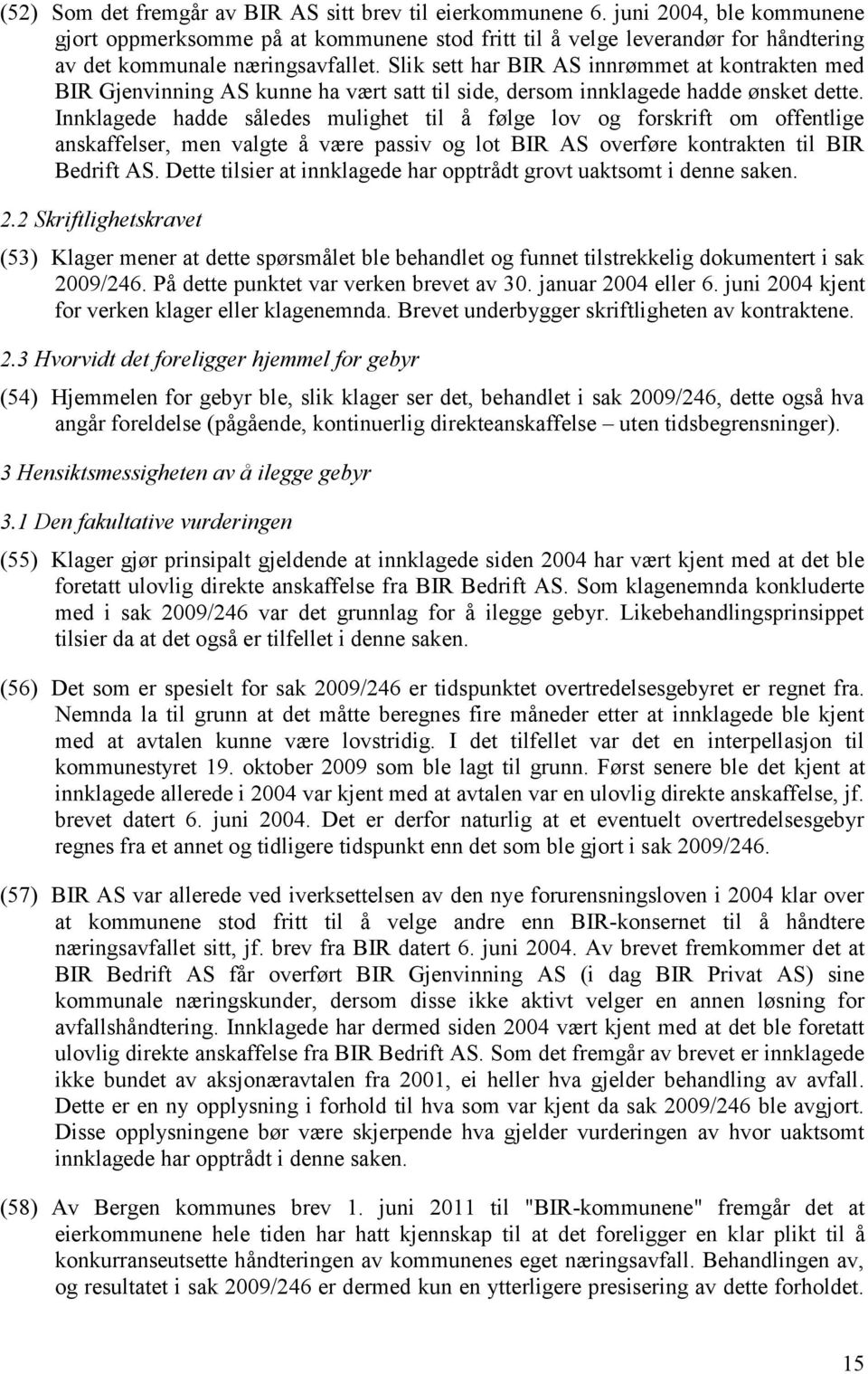 (52) Som det fremgår av BIR AS sitt brev til eierkommunene 6. juni 2004, ble kommunene gjort oppmerksomme på at kommunene stod fritt til å velge leverandør for håndtering av det kommunale næringsavfallet. Slik sett har BIR AS innrømmet at kontrakten med BIR Gjenvinning AS kunne ha vært satt til side, dersom innklagede hadde ønsket dette. Innklagede hadde således mulighet til å følge lov og forskrift om offentlige anskaffelser, men valgte å være passiv og lot BIR AS overføre kontrakten til BIR Bedrift AS. Dette tilsier at innklagede har opptrådt grovt uaktsomt i denne saken.

2.2 Skriftlighetskravet

(53) Klager mener at dette spørsmålet ble behandlet og funnet tilstrekkelig dokumentert i sak 2009/246. På dette punktet var verken brevet av 30. januar 2004 eller 6. juni 2004 kjent for verken klager eller klagenemnda. Brevet underbygger skriftligheten av kontraktene.

2.3 Hvorvidt det foreligger hjemmel for gebyr

(54) Hjemmelen for gebyr ble, slik klager ser det, behandlet i sak 2009/246, dette også hva angår foreldelse (pågående, kontinuerlig direkteanskaffelse – uten tidsbegrensninger).

3 Hensiktsmessigheten av å ilegge gebyr

3.1 Den fakultative vurderingen

(55) Klager gjør prinsipalt gjeldende at innklagede siden 2004 har vært kjent med at det ble foretatt ulovlig direkte anskaffelse fra BIR Bedrift AS. Som klagenemnda konkluderte med i sak 2009/246 var det grunnlag for å ilegge gebyr. Likebehandlingsprinsippet tilsier da at det også er tilfellet i denne saken.

(56) Det som er spesielt for sak 2009/246 er tidspunktet overtredelsesgebyret er regnet fra. Nemnda la til grunn at det måtte beregnes fire måneder etter at innklagede ble kjent med at avtalen kunne være lovstridig. I det tilfellet var det en interpellasjon til kommunestyret 19. oktober 2009 som ble lagt til grunn. Først senere ble det kjent at innklagede allerede i 2004 var kjent med at avtalen var en ulovlig direkte anskaffelse, jf. brevet datert 6. juni 2004. Det er derfor naturlig at et eventuelt overtredelsesgebyr regnes fra et annet og tidligere tidspunkt enn det som ble gjort i sak 2009/246.

(57) BIR AS var allerede ved iverksettelsen av den nye forurensningsloven i 2004 klar over at kommunene stod fritt til å velge andre enn BIR-konsernet til å håndtere næringsavfallet sitt, jf. brev fra BIR datert 6. juni 2004. Av brevet fremkommer det at BIR Bedrift AS får overført BIR Gjenvinning AS (i dag BIR Privat AS) sine kommunale næringskunder, dersom disse ikke aktivt velger en annen løsning for avfallshåndtering. Innklagede har dermed siden 2004 vært kjent med at det ble foretatt ulovlig direkte anskaffelse fra BIR Bedrift AS. Som det fremgår av brevet er innklagede ikke bundet av aksjonæravtalen fra 2001, ei heller hva gjelder behandling av avfall. Dette er en ny opplysning i forhold til hva som var kjent da sak 2009/246 ble avgjort. Disse opplysningene bør være skjerpende hva gjelder vurderingen av hvor uaktsomt innklagede har opptrådt i denne saken.

(58) Av Bergen kommunes brev 1. juni 2011 til "BIR-kommunene" fremgår det at eierkommunene hele tiden har hatt kjennskap til at det foreligger en klar plikt til å konkurranseutsette håndteringen av kommunenes eget næringsavfall. Behandlingen av, og resultatet i sak 2009/246 er dermed kun en ytterligere presisering av dette forholdet.

15